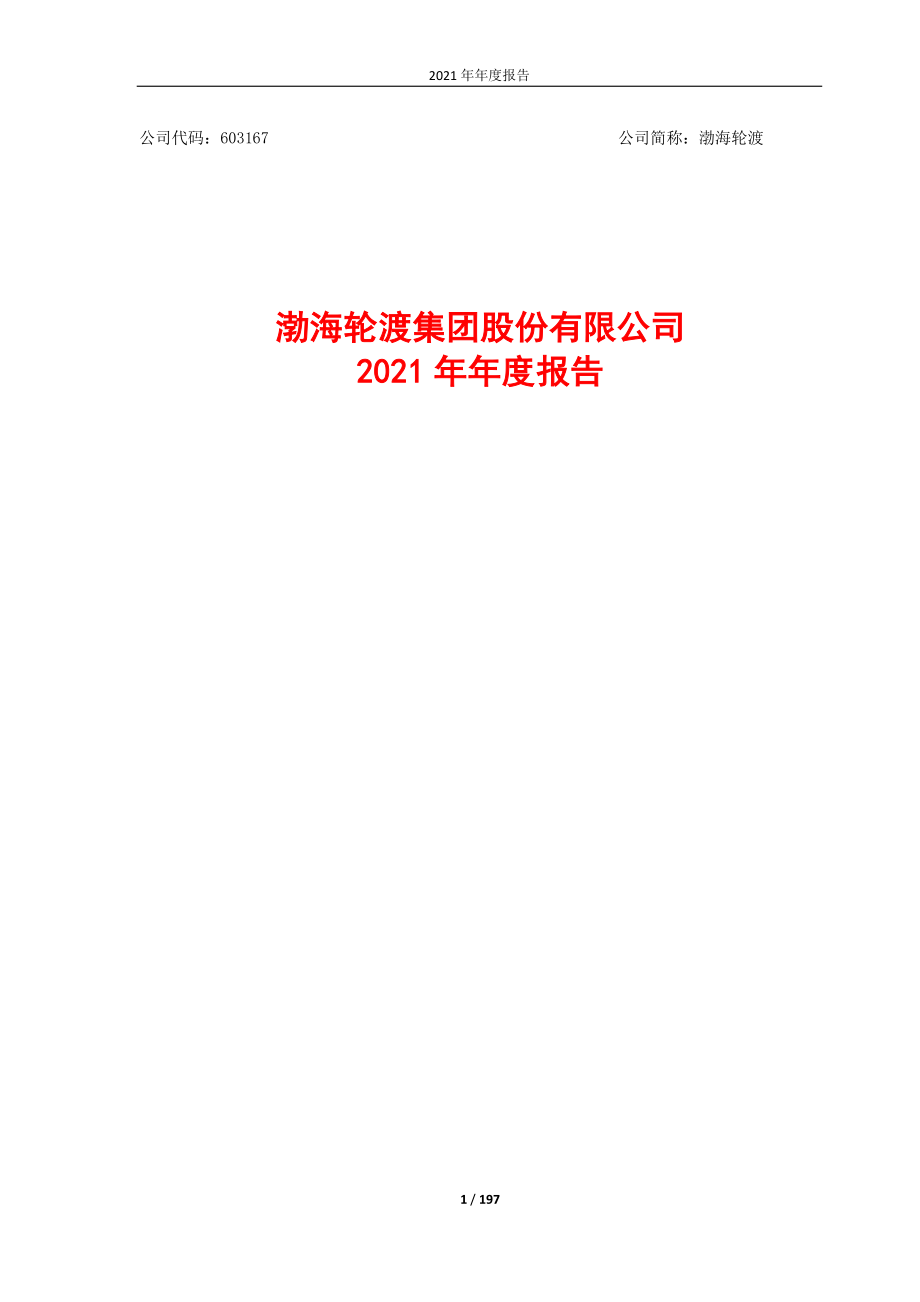 2021 年年度报告

公司代码：603167

公司简称：渤海轮渡

渤海轮渡集团股份有限公司
2021 年年度报告

1 / 197